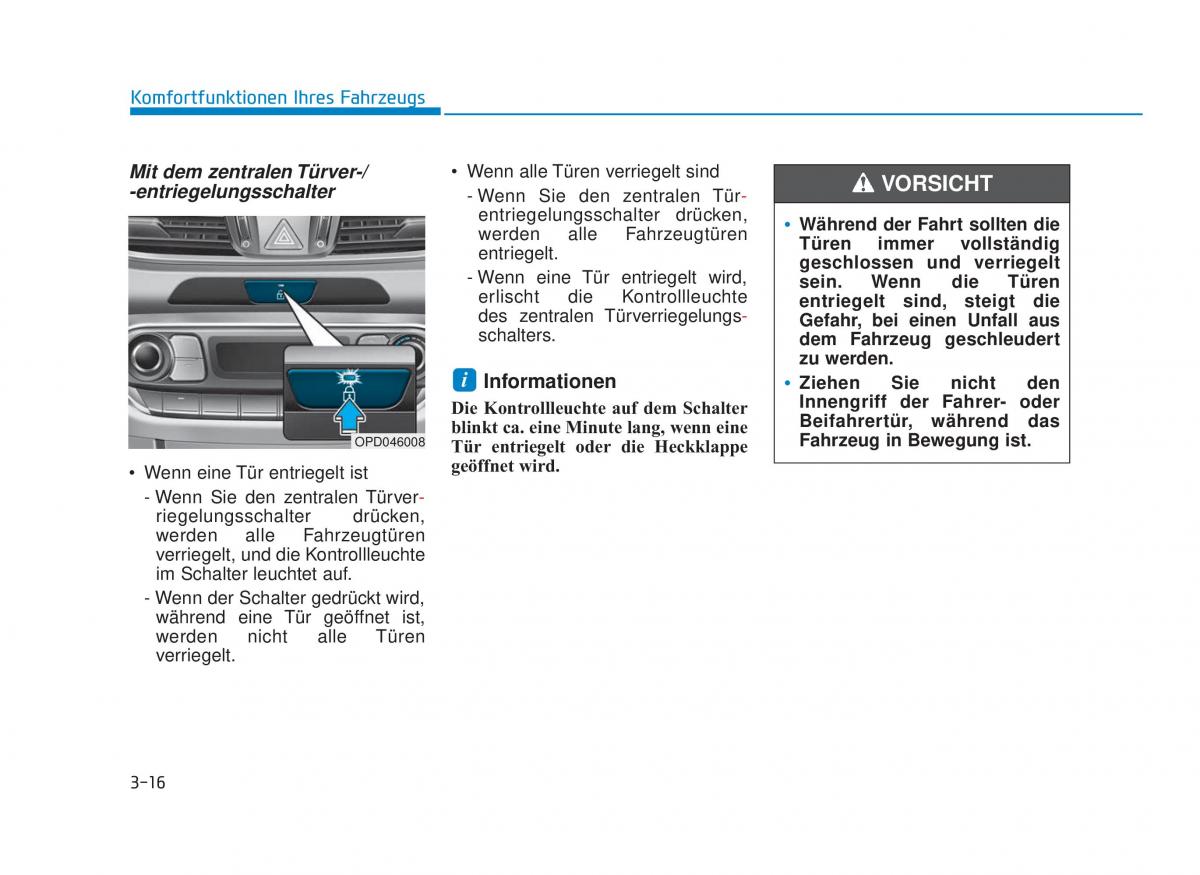 Komfortfunktionen Ihres Fahrzeugs

Mit dem zentralen Türver-/ -entriegelungsschalter

OPD046008

• Wenn eine Tür entriegelt ist
- Wenn Sie den zentralen Türverriegelungsschalter drücken, werden alle Fahrzeugtüren verriegelt, und die Kontrollleuchte im Schalter leuchtet auf.
- Wenn der Schalter gedrückt wird, während eine Tür geöffnet ist, werden nicht alle Türen verriegelt.

• Wenn alle Türen verriegelt sind
- Wenn Sie den zentralen Türentriegelungsschalter drücken, werden alle Fahrzeugtüren entriegelt.
- Wenn eine Tür entriegelt wird, erlischt die Kontrollleuchte des zentralen Türverriegelungsschalters.

i Informationen
Die Kontrollleuchte auf dem Schalter blinkt ca. eine Minute lang, wenn eine Tür entriegelt oder die Heckklappe geöffnet wird.

VORSICHT
• Während der Fahrt sollten die Türen immer vollständig geschlossen und verriegelt sein. Wenn die Türen entriegelt sind, steigt die Gefahr, bei einen Unfall aus dem Fahrzeug geschleudert zu werden.
• Ziehen Sie nicht den Innengriff der Fahrer- oder Beifahrertür, während das Fahrzeug in Bewegung ist.

3-16